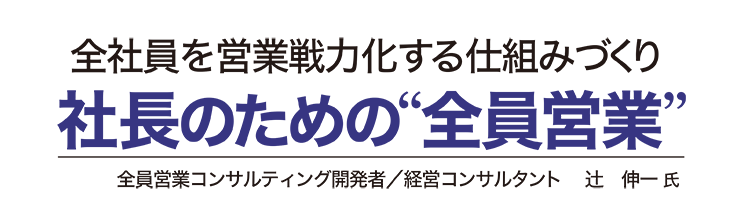 全社員を営業戦力化する仕組みづくり

社長のための“全員営業”

全員営業コンサルティング開発者／経営コンサルタント　辻　伸一 氏